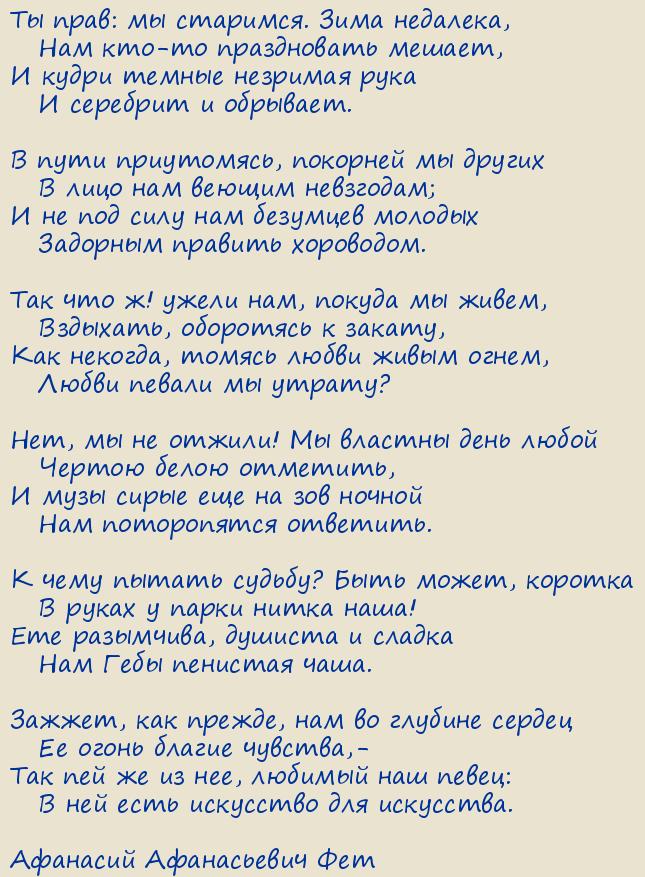 Ты прав: мы старимся. Зима недалека,
Нам кто-то праздновать мешает,
И кудри темные незримая рука
И серебрит и обрывает.

В пути приутомясь, покорней мы других
В лицо нам веющим невзгодам;
И не под силу нам безумцев молодых
Задорным править хороводом.

Так что ж! ужели нам, покуда мы живем,
Вздыхать, оборотясь к закату,
Как некогда, томясь любви живым огнем,
Любви певали мы утрату?

Нет, мы не отжили! Мы властны день любой
Чертою белою отметить,
И музы сирые еще на зов ночной
Нам поторопятся ответить.

К чему пытать судьбу? Быть может, коротка
В руках у парки нитка наша!
Еще разымчива, душиста и сладка
Нам Гебы пенистая чаша.

Зажжет, как прежде, нам во глубине сердец
Ее огонь благие чувства,-
Так пей же из нее, любимый наш певец:
В ней есть искусство для искусства.

Афанасий Афанасьевич Фет